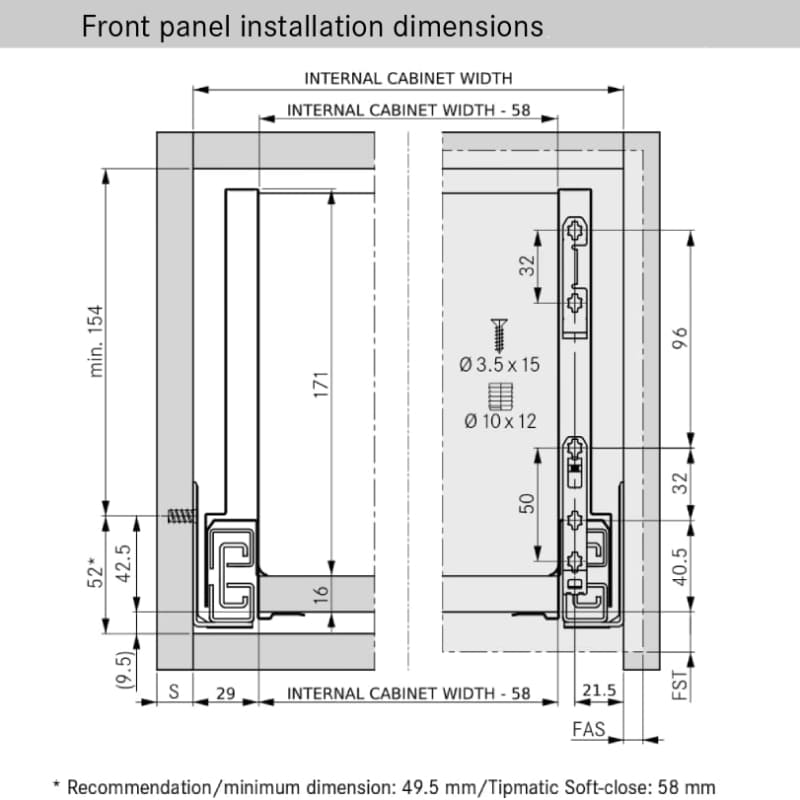 Front panel installation dimensions

INTERNAL CABINET WIDTH

INTERNAL CABINET WIDTH - 58

min. 154

171

32

96

Ø 3.5 x 15

Ø 10 x 12

50

32

52*

42.5

16

40.5

(9.5)

S

29

INTERNAL CABINET WIDTH - 58

21.5

FST

FAS

* Recommendation/minimum dimension: 49.5 mm/Tipmatic Soft-close: 58 mm